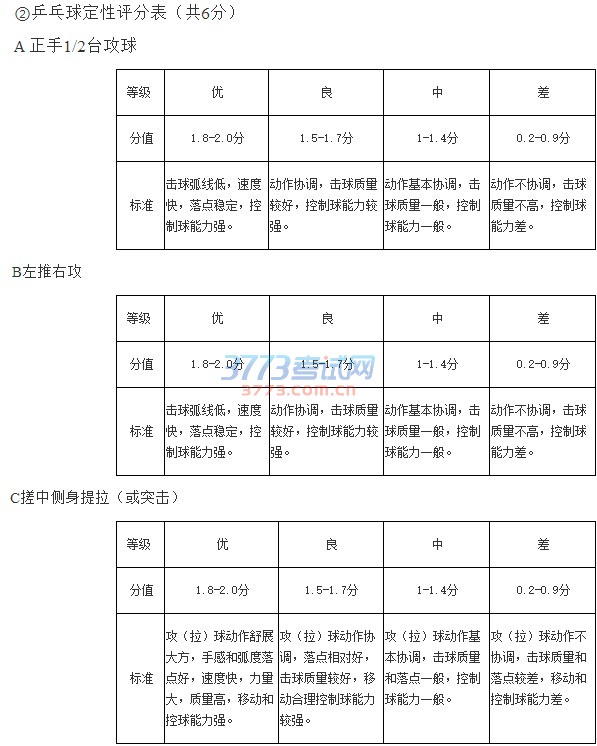 ②乒乓球定性评分表（共6分）

A 正手1/2台攻球

| 等级 | 优 | 良 | 中 | 差 |
|---|---|---|---|---|
| 分值 | 1.8-2.0分 | 1.5-1.7分 | 1-1.4分 | 0.2-0.9分 |
| 标准 | 击球弧线低，速度快，落点稳定，控制球能力强。 | 动作协调，击球质量较好，控制球能力较强。 | 动作基本协调，击球质量一般，控制球能力一般。 | 动作不协调，击球质量不高，控制球能力差。 |

B左推右攻

| 等级 | 优 | 良 | 中 | 差 |
|---|---|---|---|---|
| 分值 | 1.8-2.0分 | 1.5-1.7分 | 1-1.4分 | 0.2-0.9分 |
| 标准 | 击球弧线低，速度快，落点稳定，控制球能力强。 | 动作协调，击球质量较好，控制球能力较强。 | 动作基本协调，击球质量一般，控制球能力一般。 | 动作不协调，击球质量不高，控制球能力差。 |

3773考试网
3773.com.cn

C搓中侧身提拉（或突击）

| 等级 | 优 | 良 | 中 | 差 |
|---|---|---|---|---|
| 分值 | 1.8-2.0分 | 1.5-1.7分 | 1-1.4分 | 0.2-0.9分 |
| 标准 | 攻（拉）球动作舒展大方，手感和弧度落点好，速度快，力量大，质量高，移动和控球能力强。 | 攻（拉）球动作协调，落点相对好，击球质量较好，移动合理控制球能力较强。 | 攻（拉）球动作基本协调，击球质量和落点一般，控制球能力一般。 | 攻（拉）球动作不协调，击球质量和落点较差，移动和控制球能力差。 |